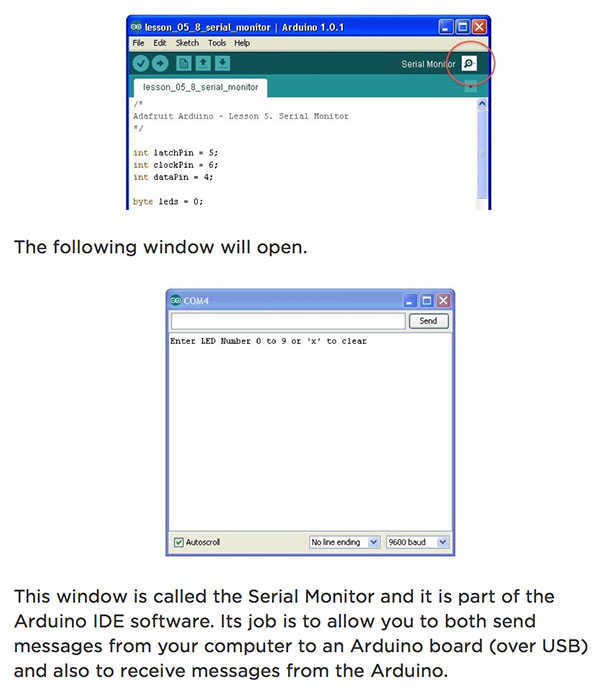 lesson_05_8_serial_monitor | Arduino 1.0.1

File Edit Sketch Tools Help

Serial Monitor

lesson_05_8_serial_monitor

/*
Adafruit Arduino - Lesson 5. Serial Monitor
*/

int latchPin = 5;
int clockPin = 6;
int dataPin = 4;

byte leds = 0;

The following window will open.

COM4

Send

Enter LED Number 0 to 9 or 'x' to clear

Autoscroll

No line ending

9600 baud

This window is called the Serial Monitor and it is part of the Arduino IDE software. Its job is to allow you to both send messages from your computer to an Arduino board (over USB) and also to receive messages from the Arduino.